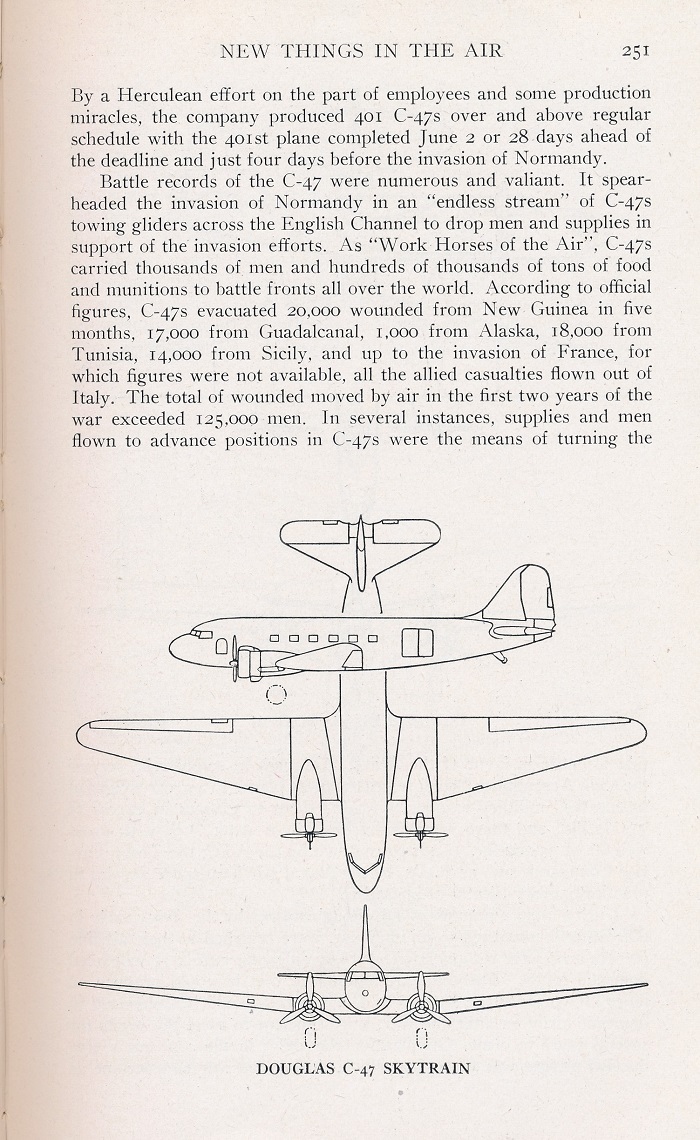 NEW THINGS IN THE AIR 251

By a Herculean effort on the part of employees and some production miracles, the company produced 401 C-47s over and above regular schedule with the 401st plane completed June 2 or 28 days ahead of the deadline and just four days before the invasion of Normandy.

Battle records of the C-47 were numerous and valiant. It spearheaded the invasion of Normandy in an "endless stream" of C-47s towing gliders across the English Channel to drop men and supplies in support of the invasion efforts. As "Work Horses of the Air", C-47s carried thousands of men and hundreds of thousands of tons of food and munitions to battle fronts all over the world. According to official figures, C-47s evacuated 20,000 wounded from New Guinea in five months, 17,000 from Guadalcanal, 1,000 from Alaska, 18,000 from Tunisia, 14,000 from Sicily, and up to the invasion of France, for which figures were not available, all the allied casualties flown out of Italy. The total of wounded moved by air in the first two years of the war exceeded 125,000 men. In several instances, supplies and men flown to advance positions in C-47s were the means of turning the

DOUGLAS C-47 SKYTRAIN